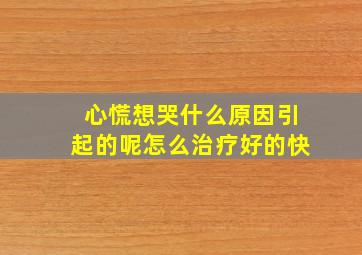 心慌想哭什么原因引起的呢怎么治疗好的快